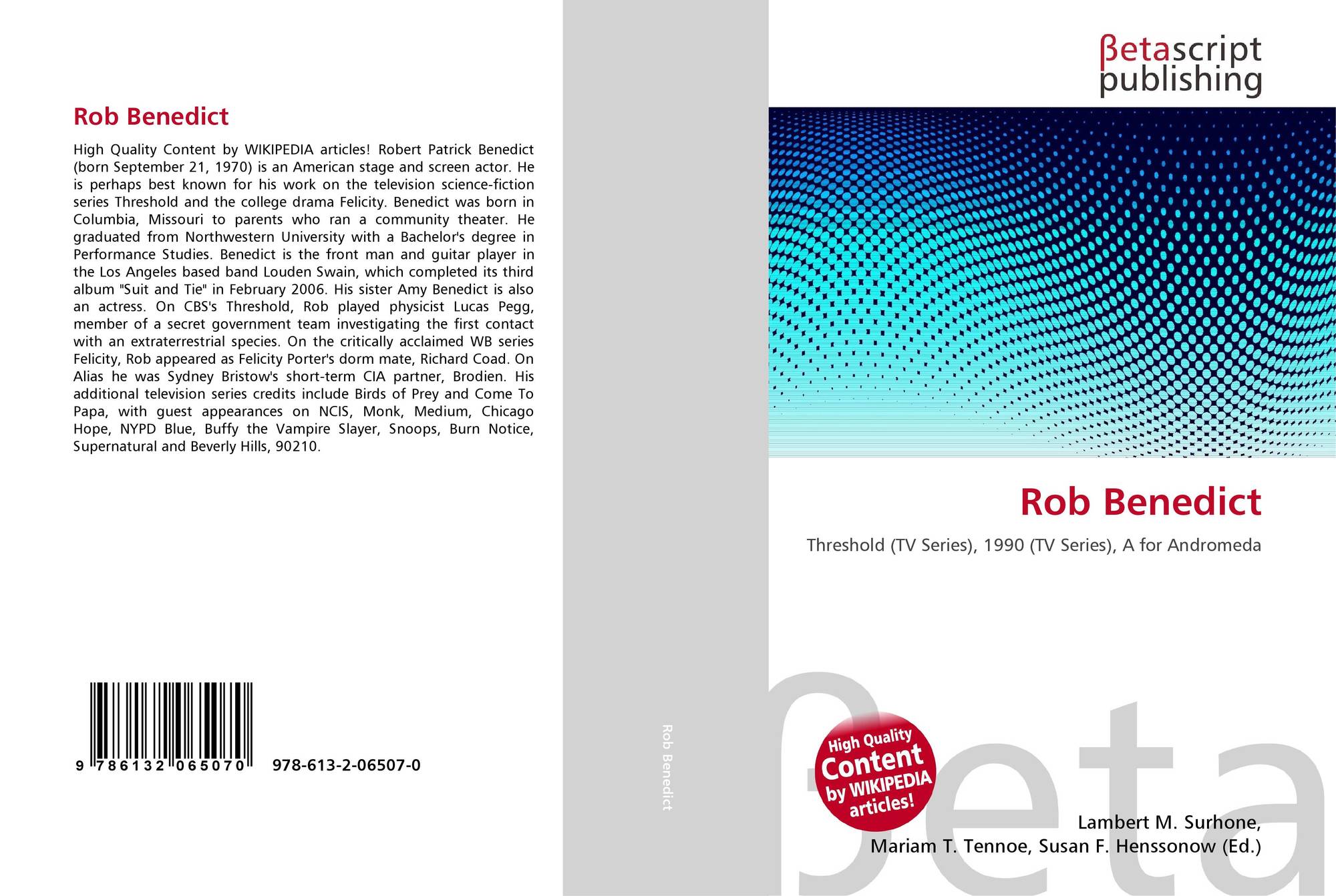 Rob Benedict

High Quality Content by WIKIPEDIA articles! Robert Patrick Benedict (born September 21, 1970) is an American stage and screen actor. He is perhaps best known for his work on the television science-fiction series Threshold and the college drama Felicity. Benedict was born in Columbia, Missouri to parents who ran a community theater. He graduated from Northwestern University with a Bachelor's degree in Performance Studies. Benedict is the front man and guitar player in the Los Angeles based band Louden Swain, which completed its third album "Suit and Tie" in February 2006. His sister Amy Benedict is also an actress. On CBS's Threshold, Rob played physicist Lucas Pegg, member of a secret government team investigating the first contact with an extraterrestrial species. On the critically acclaimed WB series Felicity, Rob appeared as Felicity Porter's dorm mate, Richard Coad. On Alias he was Sydney Bristow's short-term CIA partner, Brodien. His additional television series credits include Birds of Prey and Come To Papa, with guest appearances on NCIS, Monk, Medium, Chicago Hope, NYPD Blue, Buffy the Vampire Slayer, Snoops, Burn Notice, Supernatural and Beverly Hills, 90210.

9 786132 065070 978-613-2-06507-0

Rob Benedict

βetascript
publishing

Rob Benedict

Threshold (TV Series), 1990 (TV Series), A for Andromeda

High Quality Content by WIKIPEDIA articles!

Lambert M. Surhone,
Mariam T. Tennoe, Susan F. Henssonow (Ed.)

βeta